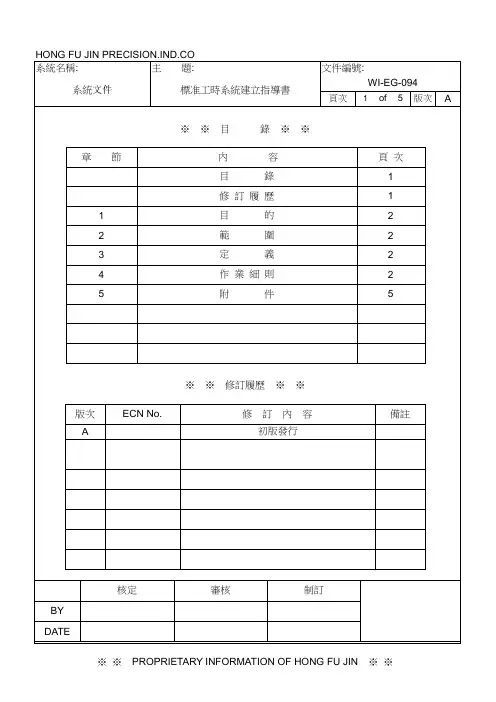 HONG FU JIN PRECISION.IND.CO

| 系統名稱: 系統文件 | 主 題: 標准工時系統建立指導書 | 文件編號: WI-EG-094 |
|---|---|---|
| | | 頁次 1 of 5 版次 A |

※ ※ 目 錄 ※ ※

| 章 節 | 內 容 | 頁 次 |
|---|---|---|
| | 目 錄 | 1 |
| | 修 訂 履 歷 | 1 |
| 1 | 目 的 | 2 |
| 2 | 範 圍 | 2 |
| 3 | 定 義 | 2 |
| 4 | 作 業 細 則 | 2 |
| 5 | 附 件 | 5 |
| | | |
| | | |
| | | |

※ ※ 修訂履歷 ※ ※

| 版次 | ECN No. | 修 訂 內 容 | 備註 |
|---|---|---|---|
| A | | 初版發行 | |
| | | | |
| | | | |
| | | | |
| | | | |
| | | | |
| | | | |

| | 核定 | 審核 | 制訂 |
|---|---|---|---|
| BY | | | |
| DATE | | | |

※ ※ PROPRIETARY INFORMATION OF HONG FU JIN ※ ※